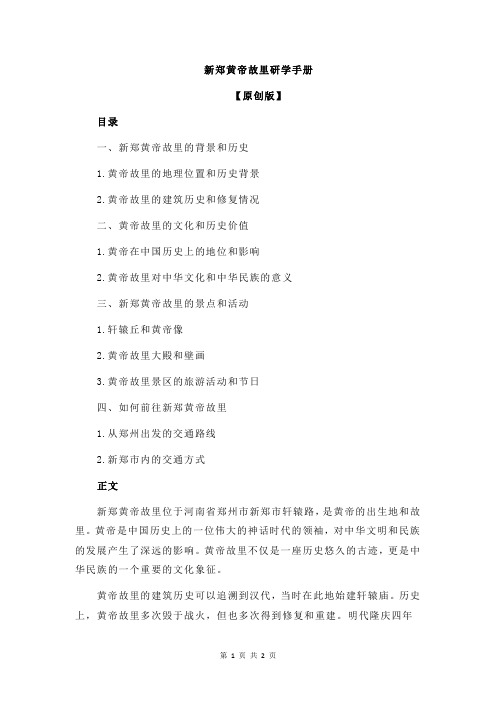 新郑黄帝故里研学手册

【原创版】

目录

一、新郑黄帝故里的背景和历史

1.黄帝故里的地理位置和历史背景

2.黄帝故里的建筑历史和修复情况

二、黄帝故里的文化和历史价值

1.黄帝在中国历史上的地位和影响

2.黄帝故里对中华文化和中华民族的意义

三、新郑黄帝故里的景点和活动

1.轩辕丘和黄帝像

2.黄帝故里大殿和壁画

3.黄帝故里景区的旅游活动和节日

四、如何前往新郑黄帝故里

1.从郑州出发的交通路线

2.新郑市内的交通方式

正文

新郑黄帝故里位于河南省郑州市新郑市轩辕路，是黄帝的出生地和故里。黄帝是中国历史上的一位伟大的神话时代的领袖，对中华文明和民族的发展产生了深远的影响。黄帝故里不仅是一座历史悠久的古迹，更是中华民族的一个重要的文化象征。

黄帝故里的建筑历史可以追溯到汉代，当时在此地始建轩辕庙。历史上，黄帝故里多次毁于战火，但也多次得到修复和重建。明代隆庆四年

第 1 页 共 2 页